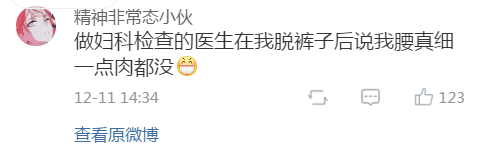 精神非常态小伙
做妇科检查的医生在我脱裤子后说我腰真细一点肉都没😁

12-11 14:34

123

查看原微博